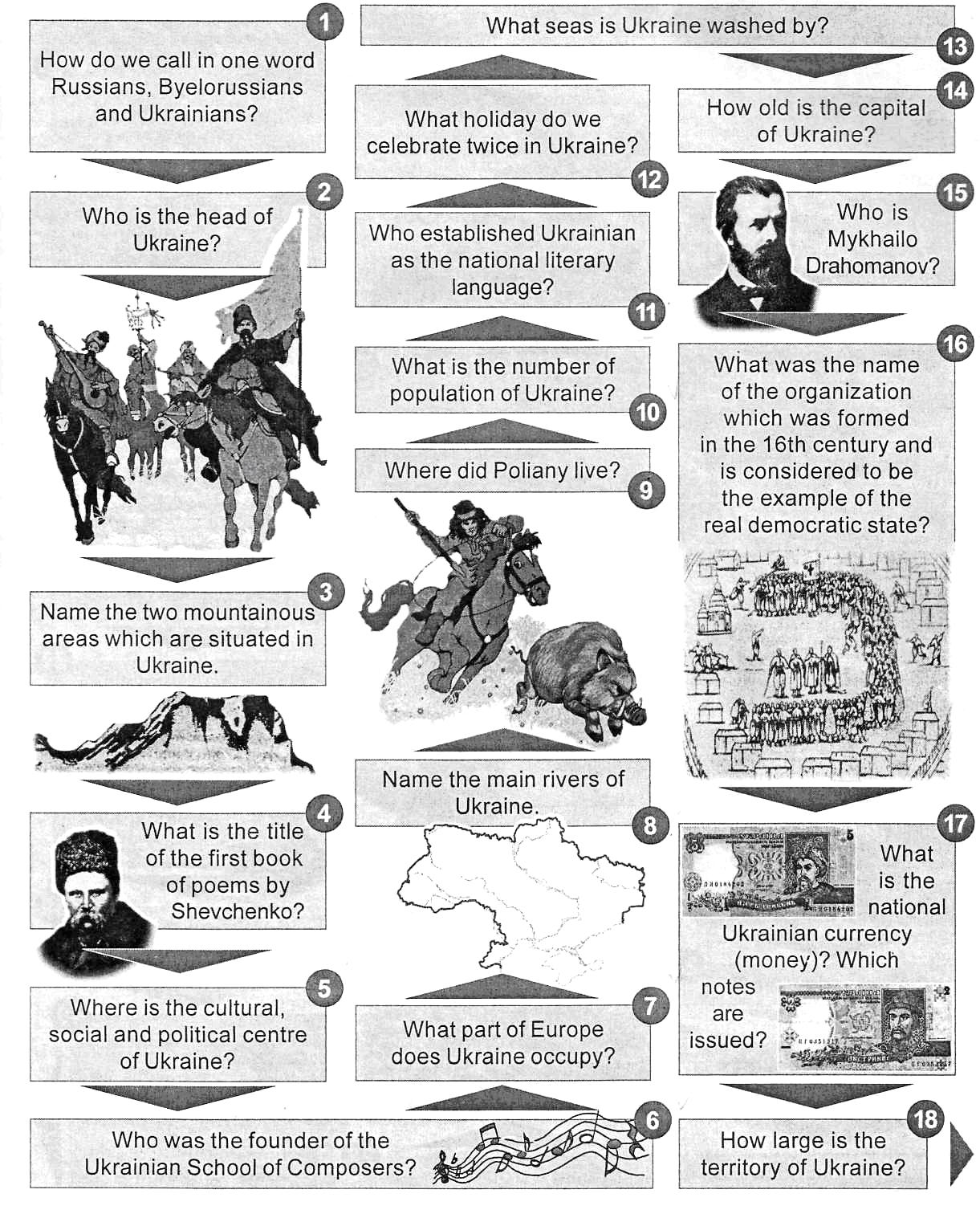 1
How do we call in one word Russians, Byelorussians and Ukrainians?

2
Who is the head of Ukraine?

3
Name the two mountainous areas which are situated in Ukraine.

4
What is the title of the first book of poems by Shevchenko?

5
Where is the cultural, social and political centre of Ukraine?

6
Who was the founder of the Ukrainian School of Composers?

7
What part of Europe does Ukraine occupy?

8
Name the main rivers of Ukraine.

9
Where did Poliany live?

10
What is the number of population of Ukraine?

11
Who established Ukrainian as the national literary language?

12
What holiday do we celebrate twice in Ukraine?

13
What seas is Ukraine washed by?

14
How old is the capital of Ukraine?

15
Who is Mykhailo Drahomanov?

16
What was the name of the organization which was formed in the 16th century and is considered to be the example of the real democratic state?

17
What is the national Ukrainian currency (money)? Which notes are issued?

18
How large is the territory of Ukraine?